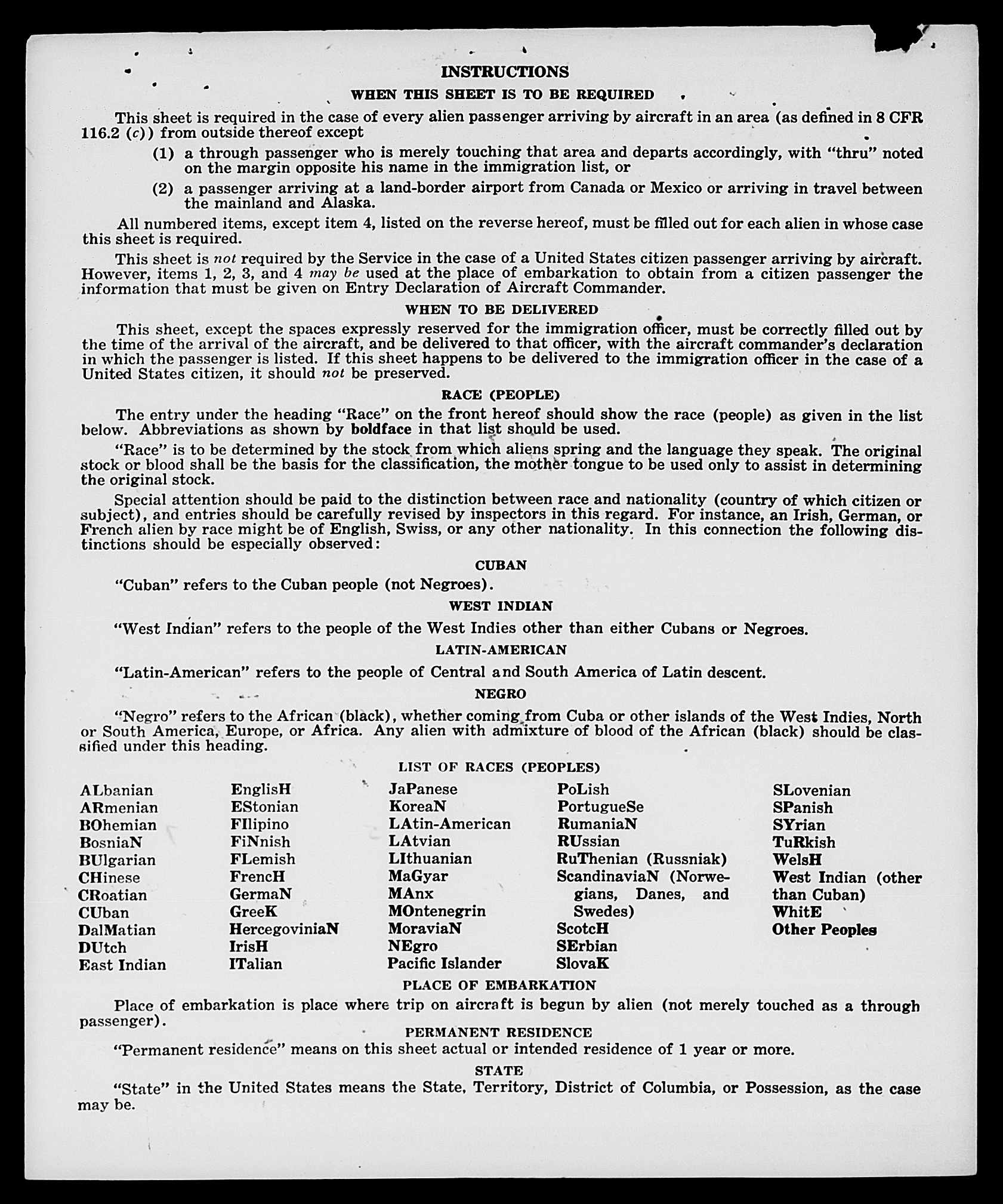 INSTRUCTIONS

WHEN THIS SHEET IS TO BE REQUIRED

This sheet is required in the case of every alien passenger arriving by aircraft in an area (as defined in 8 CFR 116.2 (c)) from outside thereof except

(1) a through passenger who is merely touching that area and departs accordingly, with "thru" noted on the margin opposite his name in the immigration list, or

(2) a passenger arriving at a land-border airport from Canada or Mexico or arriving in travel between the mainland and Alaska.

All numbered items, except item 4, listed on the reverse hereof, must be filled out for each alien in whose case this sheet is required.

This sheet is not required by the Service in the case of a United States citizen passenger arriving by aircraft. However, items 1, 2, 3, and 4 may be used at the place of embarkation to obtain from a citizen passenger the information that must be given on Entry Declaration of Aircraft Commander.

WHEN TO BE DELIVERED

This sheet, except the spaces expressly reserved for the immigration officer, must be correctly filled out by the time of the arrival of the aircraft, and be delivered to that officer, with the aircraft commander's declaration in which the passenger is listed. If this sheet happens to be delivered to the immigration officer in the case of a United States citizen, it should not be preserved.

RACE (PEOPLE)

The entry under the heading "Race" on the front hereof should show the race (people) as given in the list below. Abbreviations as shown by boldface in that list should be used.

"Race" is to be determined by the stock from which aliens spring and the language they speak. The original stock or blood shall be the basis for the classification, the mother tongue to be used only to assist in determining the original stock.

Special attention should be paid to the distinction between race and nationality (country of which citizen or subject), and entries should be carefully revised by inspectors in this regard. For instance, an Irish, German, or French alien by race might be of English, Swiss, or any other nationality. In this connection the following distinctions should be especially observed:

CUBAN

"Cuban" refers to the Cuban people (not Negroes).

WEST INDIAN

"West Indian" refers to the people of the West Indies other than either Cubans or Negroes.

LATIN-AMERICAN

"Latin-American" refers to the people of Central and South America of Latin descent.

NEGRO

"Negro" refers to the African (black), whether coming from Cuba or other islands of the West Indies, North or South America, Europe, or Africa. Any alien with admixture of blood of the African (black) should be classified under this heading.

LIST OF RACES (PEOPLES)

ALbanian
ARmenian
BOhemian
BosniaN
BUlgarian
CHinese
CRoatian
CUban
DalMatian
DUtch
East Indian

EnglisH
EStonian
FIlipino
FiNnish
FLemish
FrencH
GermaN
GreeK
HercegoviniaN
IrisH
ITalian

JaPanese
KoreaN
LAtin-American
LAtvian
LIthuanian
MaGyar
MAnx
MOntenegrin
MoraviaN
NEgro
Pacific Islander

PoLish
PortugueSe
RumaniaN
RUssian
RuThenian (Russniak)
ScandinaviaN (Norwegians, Danes, and Swedes)
ScotcH
SErbian
SlovaK

SLovenian
SPanish
SYrian
TuRkish
WelsH
West Indian (other than Cuban)
WhitE
Other Peoples

PLACE OF EMBARKATION

Place of embarkation is place where trip on aircraft is begun by alien (not merely touched as a through passenger).

PERMANENT RESIDENCE

"Permanent residence" means on this sheet actual or intended residence of 1 year or more.

STATE

"State" in the United States means the State, Territory, District of Columbia, or Possession, as the case may be.